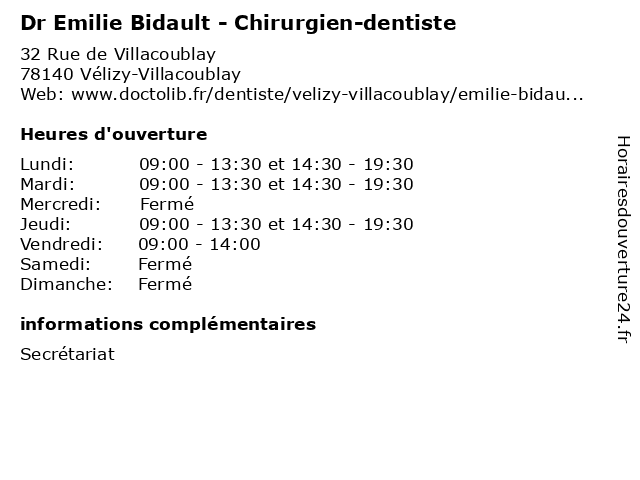 Dr Emilie Bidault - Chirurgien-dentiste

32 Rue de Villacoublay
78140 Vélizy-Villacoublay
Web: www.doctolib.fr/dentiste/velizy-villacoublay/emilie-bidau...

Heures d'ouverture

| | |
|---|---|
| Lundi: | 09:00 - 13:30 et 14:30 - 19:30 |
| Mardi: | 09:00 - 13:30 et 14:30 - 19:30 |
| Mercredi: | Fermé |
| Jeudi: | 09:00 - 13:30 et 14:30 - 19:30 |
| Vendredi: | 09:00 - 14:00 |
| Samedi: | Fermé |
| Dimanche: | Fermé |

informations complémentaires

Secrétariat

Horairesdouverture24.fr